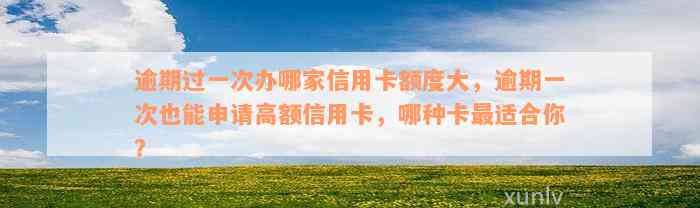 逾期过一次办哪家信用卡额度大，逾期一次也能申请高额信用卡，哪种卡最适合你？

xunlv